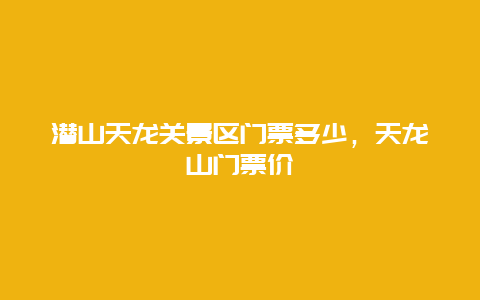 潜山天龙关景区门票多少，天龙山门票价